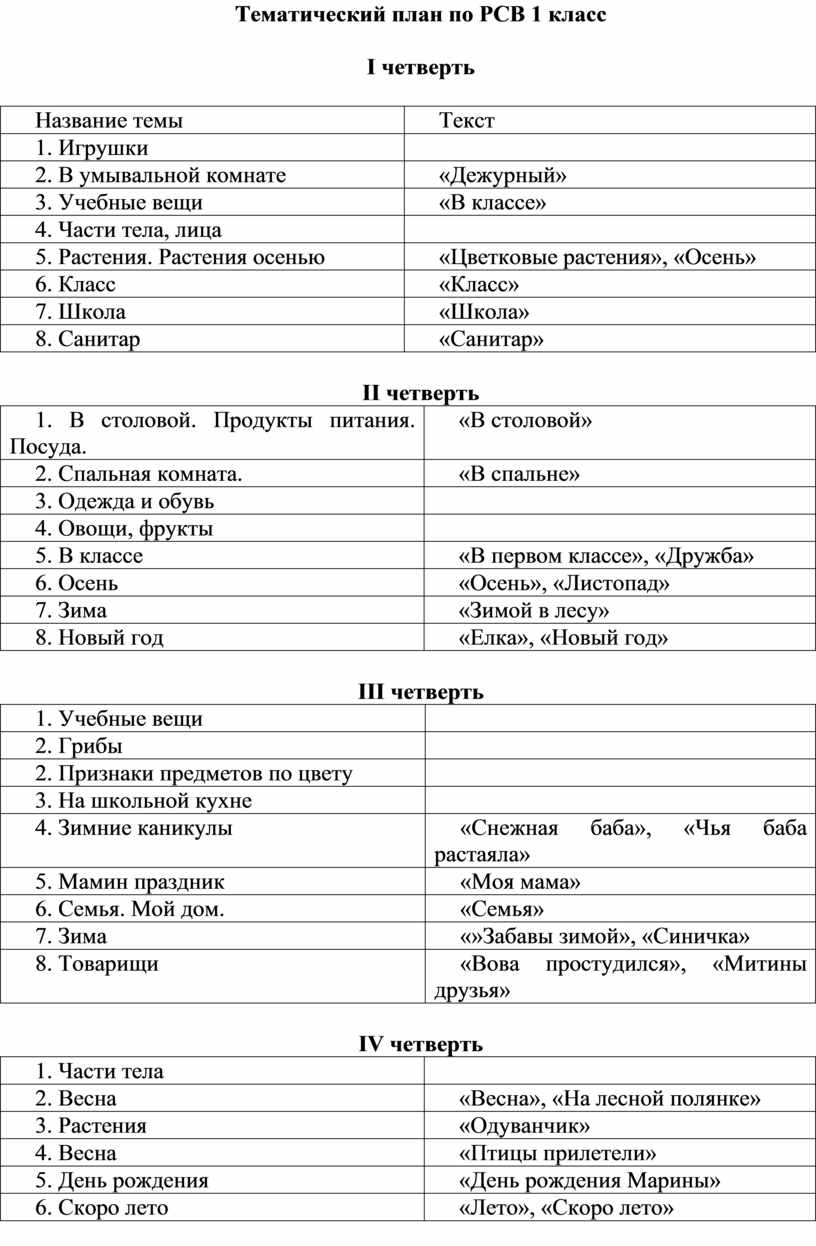 Тематический план по РСВ 1 класс

I четверть

| Название темы | Текст |
|---|---|
| 1. Игрушки | |
| 2. В умывальной комнате | «Дежурный» |
| 3. Учебные вещи | «В классе» |
| 4. Части тела, лица | |
| 5. Растения. Растения осенью | «Цветковые растения», «Осень» |
| 6. Класс | «Класс» |
| 7. Школа | «Школа» |
| 8. Санитар | «Санитар» |

II четверть

| | |
|---|---|
| 1. В столовой. Продукты питания. Посуда. | «В столовой» |
| 2. Спальная комната. | «В спальне» |
| 3. Одежда и обувь | |
| 4. Овощи, фрукты | |
| 5. В классе | «В первом классе», «Дружба» |
| 6. Осень | «Осень», «Листопад» |
| 7. Зима | «Зимой в лесу» |
| 8. Новый год | «Елка», «Новый год» |

III четверть

| | |
|---|---|
| 1. Учебные вещи | |
| 2. Грибы | |
| 2. Признаки предметов по цвету | |
| 3. На школьной кухне | |
| 4. Зимние каникулы | «Снежная баба», «Чья баба растаяла» |
| 5. Мамин праздник | «Моя мама» |
| 6. Семья. Мой дом. | «Семья» |
| 7. Зима | «»Забавы зимой», «Синичка» |
| 8. Товарищи | «Вова простудился», «Митины друзья» |

IV четверть

| | |
|---|---|
| 1. Части тела | |
| 2. Весна | «Весна», «На лесной полянке» |
| 3. Растения | «Одуванчик» |
| 4. Весна | «Птицы прилетели» |
| 5. День рождения | «День рождения Марины» |
| 6. Скоро лето | «Лето», «Скоро лето» |